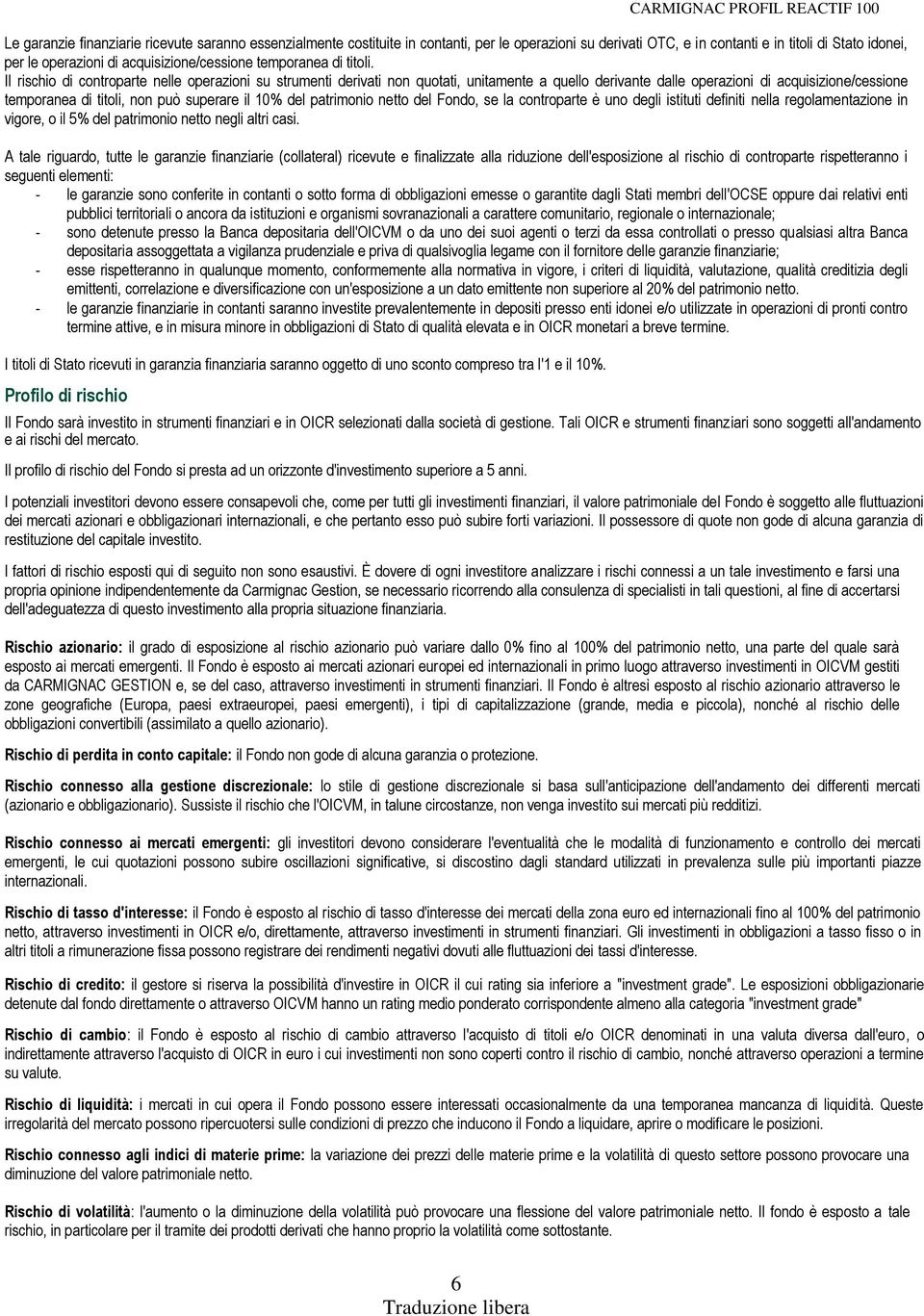 CARMIGNAC PROFIL REACTIF 100

Le garanzie finanziarie ricevute saranno essenzialmente costituite in contanti, per le operazioni su derivati OTC, e in contanti e in titoli di Stato idonei, per le operazioni di acquisizione/cessione temporanea di titoli.
Il rischio di controparte nelle operazioni su strumenti derivati non quotati, unitamente a quello derivante dalle operazioni di acquisizione/cessione temporanea di titoli, non può superare il 10% del patrimonio netto del Fondo, se la controparte è uno degli istituti definiti nella regolamentazione in vigore, o il 5% del patrimonio netto negli altri casi.

A tale riguardo, tutte le garanzie finanziarie (collateral) ricevute e finalizzate alla riduzione dell'esposizione al rischio di controparte rispetteranno i seguenti elementi:
- le garanzie sono conferite in contanti o sotto forma di obbligazioni emesse o garantite dagli Stati membri dell'OCSE oppure dai relativi enti pubblici territoriali o ancora da istituzioni e organismi sovranazionali a carattere comunitario, regionale o internazionale;
- sono detenute presso la Banca depositaria dell'OICVM o da uno dei suoi agenti o terzi da essa controllati o presso qualsiasi altra Banca depositaria assoggettata a vigilanza prudenziale e priva di qualsivoglia legame con il fornitore delle garanzie finanziarie;
- esse rispetteranno in qualunque momento, conformemente alla normativa in vigore, i criteri di liquidità, valutazione, qualità creditizia degli emittenti, correlazione e diversificazione con un'esposizione a un dato emittente non superiore al 20% del patrimonio netto.
- le garanzie finanziarie in contanti saranno investite prevalentemente in depositi presso enti idonei e/o utilizzate in operazioni di pronti contro termine attive, e in misura minore in obbligazioni di Stato di qualità elevata e in OICR monetari a breve termine.

I titoli di Stato ricevuti in garanzia finanziaria saranno oggetto di uno sconto compreso tra l'1 e il 10%.

Profilo di rischio

Il Fondo sarà investito in strumenti finanziari e in OICR selezionati dalla società di gestione. Tali OICR e strumenti finanziari sono soggetti all'andamento e ai rischi del mercato.

Il profilo di rischio del Fondo si presta ad un orizzonte d'investimento superiore a 5 anni.

I potenziali investitori devono essere consapevoli che, come per tutti gli investimenti finanziari, il valore patrimoniale del Fondo è soggetto alle fluttuazioni dei mercati azionari e obbligazionari internazionali, e che pertanto esso può subire forti variazioni. Il possessore di quote non gode di alcuna garanzia di restituzione del capitale investito.

I fattori di rischio esposti qui di seguito non sono esaustivi. È dovere di ogni investitore analizzare i rischi connessi a un tale investimento e farsi una propria opinione indipendentemente da Carmignac Gestion, se necessario ricorrendo alla consulenza di specialisti in tali questioni, al fine di accertarsi dell'adeguatezza di questo investimento alla propria situazione finanziaria.

Rischio azionario: il grado di esposizione al rischio azionario può variare dallo 0% fino al 100% del patrimonio netto, una parte del quale sarà esposto ai mercati emergenti. Il Fondo è esposto ai mercati azionari europei ed internazionali in primo luogo attraverso investimenti in OICVM gestiti da CARMIGNAC GESTION e, se del caso, attraverso investimenti in strumenti finanziari. Il Fondo è altresì esposto al rischio azionario attraverso le zone geografiche (Europa, paesi extraeuropei, paesi emergenti), i tipi di capitalizzazione (grande, media e piccola), nonché al rischio delle obbligazioni convertibili (assimilato a quello azionario).

Rischio di perdita in conto capitale: il Fondo non gode di alcuna garanzia o protezione.

Rischio connesso alla gestione discrezionale: lo stile di gestione discrezionale si basa sull'anticipazione dell'andamento dei differenti mercati (azionario e obbligazionario). Sussiste il rischio che l'OICVM, in talune circostanze, non venga investito sui mercati più redditizi.

Rischio connesso ai mercati emergenti: gli investitori devono considerare l'eventualità che le modalità di funzionamento e controllo dei mercati emergenti, le cui quotazioni possono subire oscillazioni significative, si discostino dagli standard utilizzati in prevalenza sulle più importanti piazze internazionali.

Rischio di tasso d'interesse: il Fondo è esposto al rischio di tasso d'interesse dei mercati della zona euro ed internazionali fino al 100% del patrimonio netto, attraverso investimenti in OICR e/o, direttamente, attraverso investimenti in strumenti finanziari. Gli investimenti in obbligazioni a tasso fisso o in altri titoli a rimunerazione fissa possono registrare dei rendimenti negativi dovuti alle fluttuazioni dei tassi d'interesse.

Rischio di credito: il gestore si riserva la possibilità d'investire in OICR il cui rating sia inferiore a "investment grade". Le esposizioni obbligazionarie detenute dal fondo direttamente o attraverso OICVM hanno un rating medio ponderato corrispondente almeno alla categoria "investment grade"

Rischio di cambio: il Fondo è esposto al rischio di cambio attraverso l'acquisto di titoli e/o OICR denominati in una valuta diversa dall'euro, o indirettamente attraverso l'acquisto di OICR in euro i cui investimenti non sono coperti contro il rischio di cambio, nonché attraverso operazioni a termine su valute.

Rischio di liquidità: i mercati in cui opera il Fondo possono essere interessati occasionalmente da una temporanea mancanza di liquidità. Queste irregolarità del mercato possono ripercuotersi sulle condizioni di prezzo che inducono il Fondo a liquidare, aprire o modificare le posizioni.

Rischio connesso agli indici di materie prime: la variazione dei prezzi delle materie prime e la volatilità di questo settore possono provocare una diminuzione del valore patrimoniale netto.

Rischio di volatilità: l'aumento o la diminuzione della volatilità può provocare una flessione del valore patrimoniale netto. Il fondo è esposto a tale rischio, in particolare per il tramite dei prodotti derivati che hanno proprio la volatilità come sottostante.

6
Traduzione libera